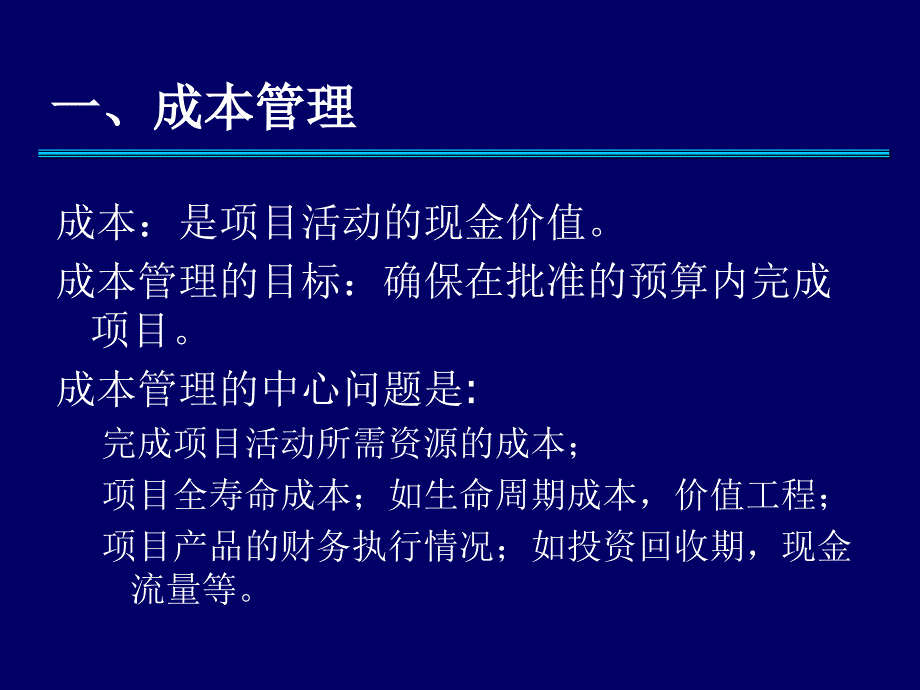 一、成本管理

成本：是项目活动的现金价值。

成本管理的目标：确保在批准的预算内完成项目。

成本管理的中心问题是:

完成项目活动所需资源的成本；

项目全寿命成本；如生命周期成本，价值工程；

项目产品的财务执行情况；如投资回收期，现金流量等。